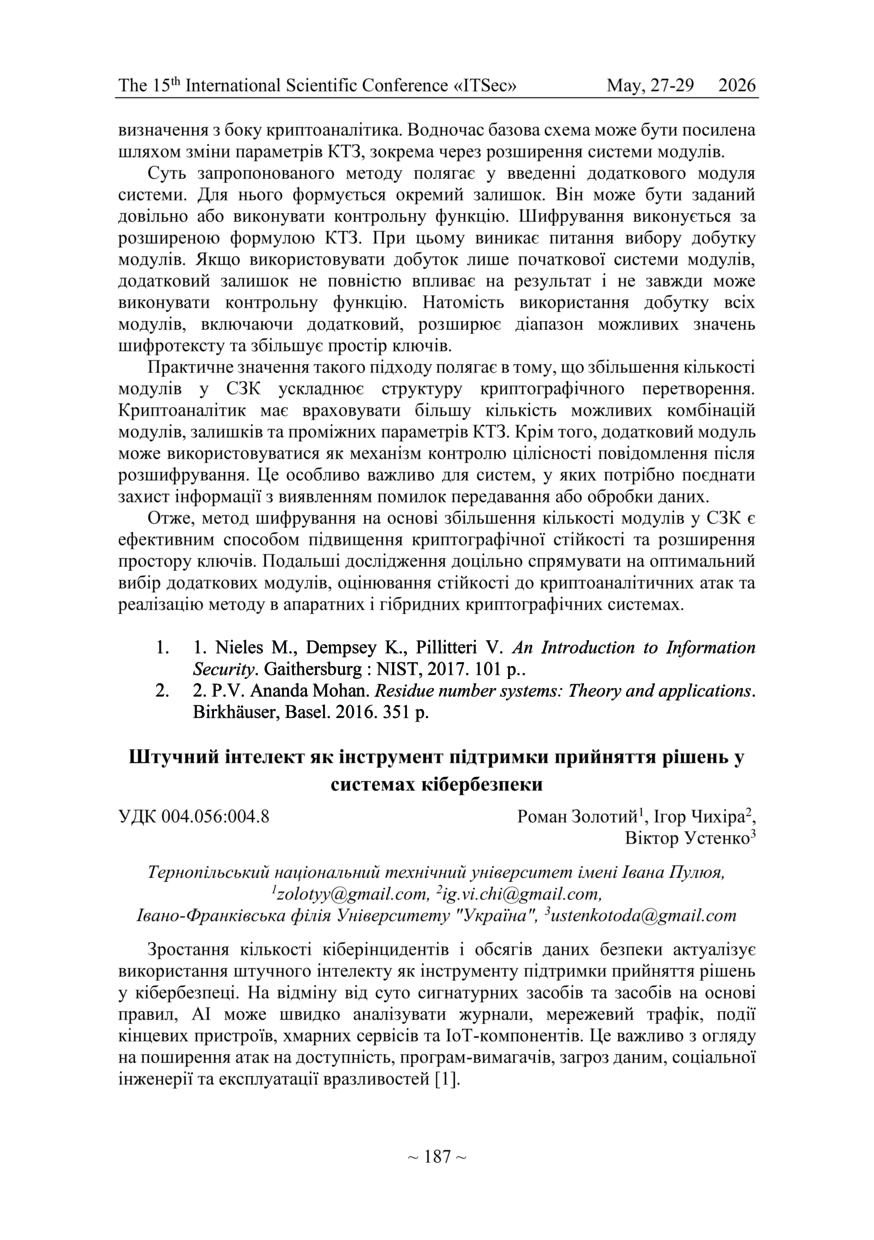 The 15$^{th}$ International Scientific Conference «ITSec» May, 27-29 2026

визначення з боку криптоаналітика. Водночас базова схема може бути посилена шляхом зміни параметрів КТЗ, зокрема через розширення системи модулів.

Суть запропонованого методу полягає у введенні додаткового модуля системи. Для нього формується окремий залишок. Він може бути заданий довільно або виконувати контрольну функцію. Шифрування виконується за розширеною формулою КТЗ. При цьому виникає питання вибору добутку модулів. Якщо використовувати добуток лише початкової системи модулів, додатковий залишок не повністю впливає на результат і не завжди може виконувати контрольну функцію. Натомість використання добутку всіх модулів, включаючи додатковий, розширює діапазон можливих значень шифротексту та збільшує простір ключів.

Практичне значення такого підходу полягає в тому, що збільшення кількості модулів у СЗК ускладнює структуру криптографічного перетворення. Криптоаналітик має враховувати більшу кількість можливих комбінацій модулів, залишків та проміжних параметрів КТЗ. Крім того, додатковий модуль може використовуватися як механізм контролю цілісності повідомлення після розшифрування. Це особливо важливо для систем, у яких потрібно поєднати захист інформації з виявленням помилок передавання або обробки даних.

Отже, метод шифрування на основі збільшення кількості модулів у СЗК є ефективним способом підвищення криптографічної стійкості та розширення простору ключів. Подальші дослідження доцільно спрямувати на оптимальний вибір додаткових модулів, оцінювання стійкості до криптоаналітичних атак та реалізацію методу в апаратних і гібридних криптографічних системах.

1. 1. Nieles M., Dempsey K., Pillitteri V. An Introduction to Information Security. Gaithersburg : NIST, 2017. 101 p..
2. 2. P.V. Ananda Mohan. Residue number systems: Theory and applications. Birkhäuser, Basel. 2016. 351 p.

Штучний інтелект як інструмент підтримки прийняття рішень у системах кібербезпеки

УДК 004.056:004.8 Роман Золотий$^1$, Ігор Чихіра$^2$, Віктор Устенко$^3$

Тернопільський національний технічний університет імені Івана Пулюя, $^1$zolotyy@gmail.com, $^2$ig.vi.chi@gmail.com, Івано-Франківська філія Університету "Україна", $^3$ustenkotoda@gmail.com

Зростання кількості кіберінцидентів і обсягів даних безпеки актуалізує використання штучного інтелекту як інструменту підтримки прийняття рішень у кібербезпеці. На відміну від суто сигнатурних засобів та засобів на основі правил, AI може швидко аналізувати журнали, мережевий трафік, події кінцевих пристроїв, хмарних сервісів та IoT-компонентів. Це важливо з огляду на поширення атак на доступність, програм-вимагачів, загроз даним, соціальної інженерії та експлуатації вразливостей [1].

~ 187 ~